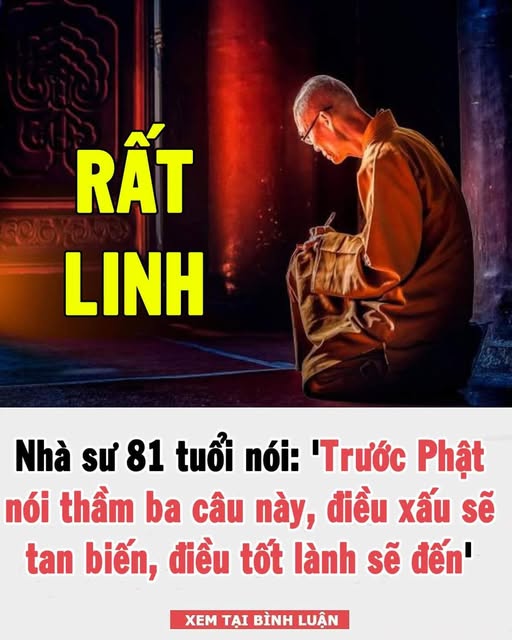 RẤT LINH

Nhà sư 81 tuổi nói: 'Trước Phật nói thầm ba câu này, điều xấu sẽ tan biến, điều tốt lành sẽ đến'

XEM TẠI BÌNH LUẬN